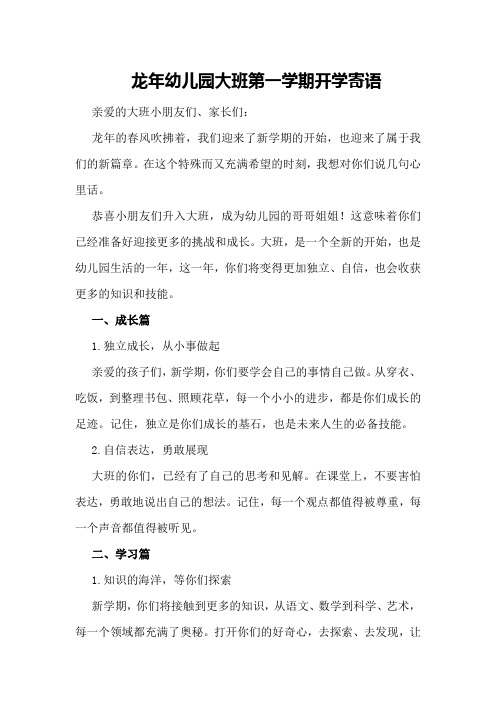 龙年幼儿园大班第一学期开学寄语

亲爱的大班小朋友们、家长们：

龙年的春风吹拂着，我们迎来了新学期的开始，也迎来了属于我们的新篇章。在这个特殊而又充满希望的时刻，我想对你们说几句心里话。

恭喜小朋友们升入大班，成为幼儿园的哥哥姐姐！这意味着你们已经准备好迎接更多的挑战和成长。大班，是一个全新的开始，也是幼儿园生活的一年，这一年，你们将变得更加独立、自信，也会收获更多的知识和技能。

一、成长篇

1.独立成长，从小事做起

亲爱的孩子们，新学期，你们要学会自己的事情自己做。从穿衣、吃饭，到整理书包、照顾花草，每一个小小的进步，都是你们成长的足迹。记住，独立是你们成长的基石，也是未来人生的必备技能。

2.自信表达，勇敢展现

大班的你们，已经有了自己的思考和见解。在课堂上，不要害怕表达，勇敢地说出自己的想法。记住，每一个观点都值得被尊重，每一个声音都值得被听见。

二、学习篇

1.知识的海洋，等你们探索

新学期，你们将接触到更多的知识，从语文、数学到科学、艺术，每一个领域都充满了奥秘。打开你们的好奇心，去探索、去发现，让